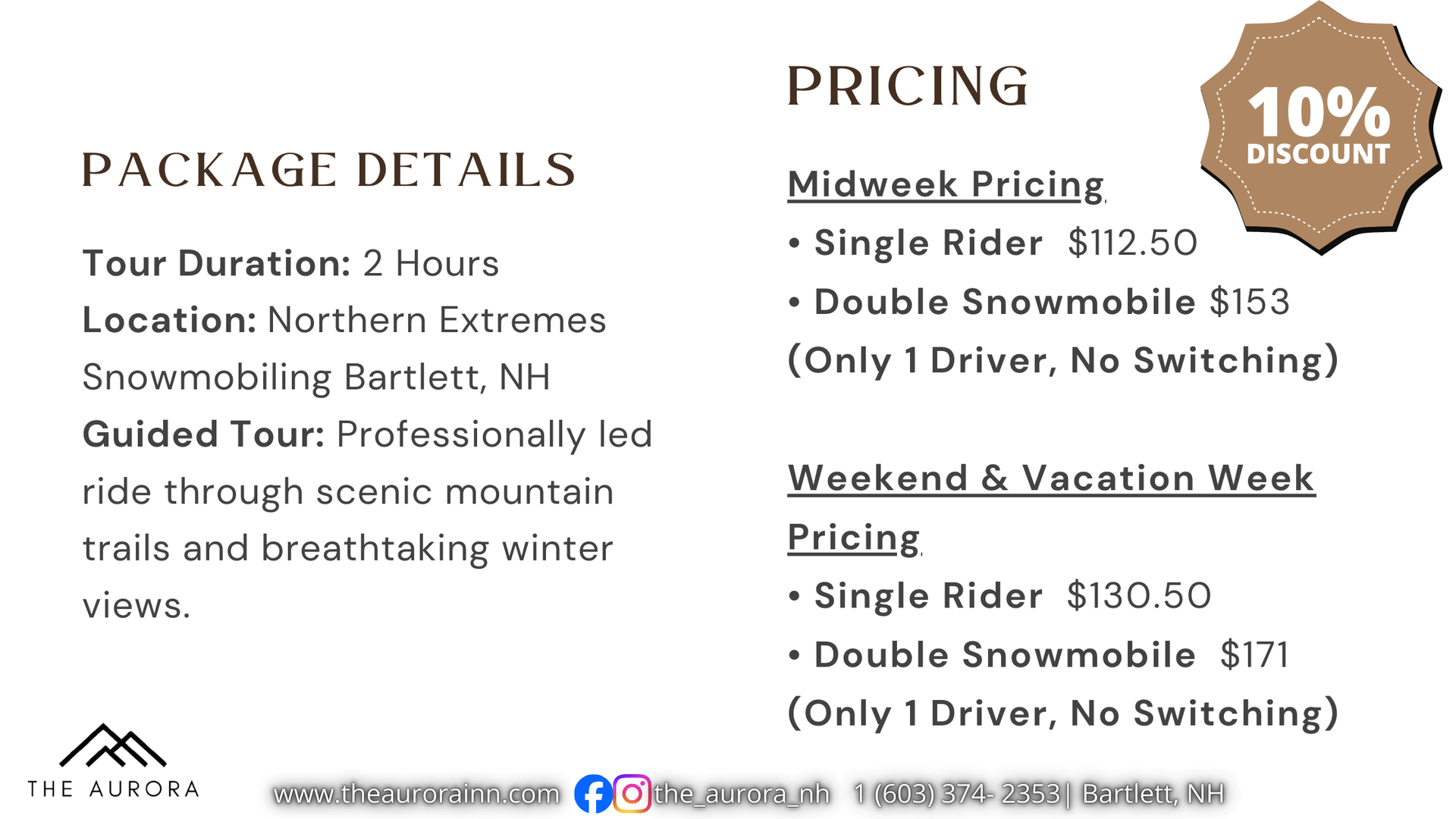 PACKAGE DETAILS

Tour Duration: 2 Hours
Location: Northern Extremes Snowmobiling Bartlett, NH
Guided Tour: Professionally led ride through scenic mountain trails and breathtaking winter views.

PRICING

10%
DISCOUNT

Midweek Pricing
• Single Rider $112.50
• Double Snowmobile $153
(Only 1 Driver, No Switching)

Weekend & Vacation Week Pricing
• Single Rider $130.50
• Double Snowmobile $171
(Only 1 Driver, No Switching)

THE AURORA

www.theaurorainn.com the_aurora_nh 1 (603) 374- 2353| Bartlett, NH